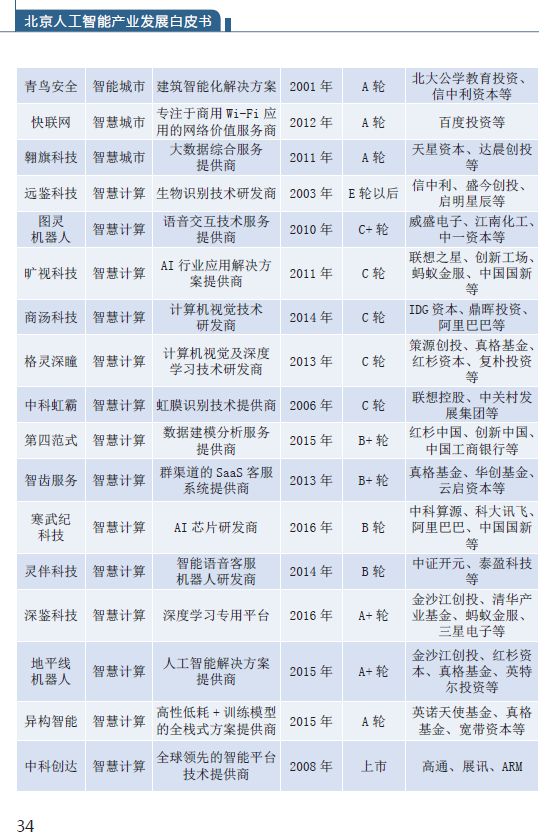 北京人工智能产业发展白皮书

| 青鸟安全 | 智能城市 | 建筑智能化解决方案 | 2001 年 | A 轮 | 北大公学教育投资、信中利资本等 |
|---|---|---|---|---|---|
| 快联网 | 智慧城市 | 专注于商用 Wi-Fi 应用的网络价值服务商 | 2012 年 | A 轮 | 百度投资等 |
| 翱旗科技 | 智慧城市 | 大数据综合服务提供商 | 2011 年 | A 轮 | 天星资本、达晨创投等 |
| 远鉴科技 | 智慧计算 | 生物识别技术研发商 | 2003 年 | E 轮以后 | 信中利、盛今创投、启明星辰等 |
| 图灵机器人 | 智慧计算 | 语音交互技术服务提供商 | 2010 年 | C+ 轮 | 威盛电子、江南化工、中一资本等 |
| 旷视科技 | 智慧计算 | AI 行业应用解决方案提供商 | 2011 年 | C 轮 | 联想之星、创新工场、蚂蚁金服、中国国新等 |
| 商汤科技 | 智慧计算 | 计算机视觉技术研发商 | 2014 年 | C 轮 | IDG 资本、鼎晖投资、阿里巴巴等 |
| 格灵深瞳 | 智慧计算 | 计算机视觉及深度学习技术研发商 | 2013 年 | C 轮 | 策源创投、真格基金、红杉资本、复朴投资等 |
| 中科虹霸 | 智慧计算 | 虹膜识别技术提供商 | 2006 年 | C 轮 | 联想控股、中关村发展集团等 |
| 第四范式 | 智慧计算 | 数据建模分析服务提供商 | 2015 年 | B+ 轮 | 红杉中国、创新中国、中国工商银行等 |
| 智齿服务 | 智慧计算 | 群渠道的 SaaS 客服系统提供商 | 2013 年 | B+ 轮 | 真格基金、华创基金、云启资本等 |
| 寒武纪科技 | 智慧计算 | AI 芯片研发商 | 2016 年 | B 轮 | 中科算源、科大讯飞、阿里巴巴、中国国新等 |
| 灵伴科技 | 智慧计算 | 智能语音客服机器人研发商 | 2014 年 | B 轮 | 中证开元、泰盈科技等 |
| 深鉴科技 | 智慧计算 | 深度学习专用平台 | 2016 年 | A+ 轮 | 金沙江创投、清华产业基金、蚂蚁金服、三星电子等 |
| 地平线机器人 | 智慧计算 | 人工智能解决方案提供商 | 2015 年 | A+ 轮 | 金沙江创投、红杉资本、真格基金、英特尔投资等 |
| 异构智能 | 智慧计算 | 高性低耗 + 训练模型的全栈式方案提供商 | 2015 年 | A 轮 | 英诺天使基金、真格基金、宽带资本等 |
| 中科创达 | 智慧计算 | 全球领先的智能平台技术提供商 | 2008 年 | 上市 | 高通、展讯、ARM |

34